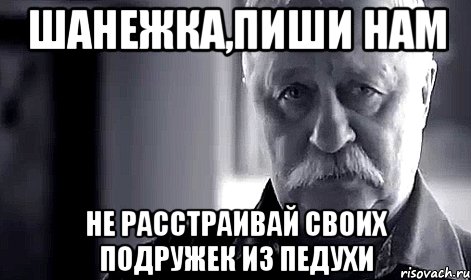 ШАНЕЖКА,ПИШИ НАМ

НЕ РАССТРАИВАЙ СВОИХ ПОДРУЖЕК ИЗ ПЕДУХИ

risovach.ru